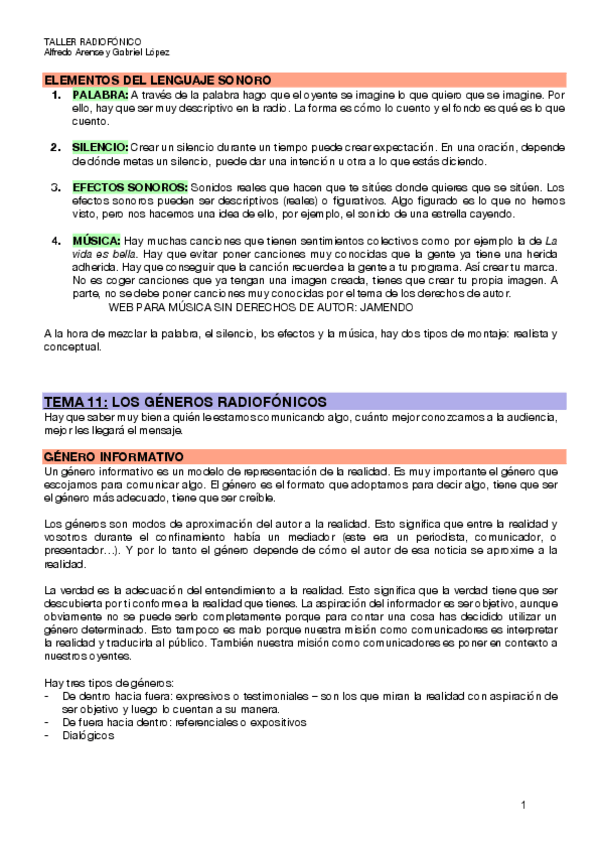 TALLER RADIOFÓNICO
Alfredo Arense y Gabriel López

ELEMENTOS DEL LENGUAJE SONORO

1. PALABRA: A través de la palabra hago que el oyente se imagine lo que quiero que se imagine. Por ello, hay que ser muy descriptivo en la radio. La forma es cómo lo cuento y el fondo es qué es lo que cuento.

2. SILENCIO: Crear un silencio durante un tiempo puede crear expectación. En una oración, depende de dónde metas un silencio, puede dar una intención u otra a lo que estás diciendo.

3. EFECTOS SONOROS: Sonidos reales que hacen que te sitúes donde quieres que se sitúen. Los efectos sonoros pueden ser descriptivos (reales) o figurativos. Algo figurado es lo que no hemos visto, pero nos hacemos una idea de ello, por ejemplo, el sonido de una estrella cayendo.

4. MÚSICA: Hay muchas canciones que tienen sentimientos colectivos como por ejemplo la de La vida es bella. Hay que evitar poner canciones muy conocidas que la gente ya tiene una herida adherida. Hay que conseguir que la canción recuerde a la gente a tu programa. Así crear tu marca. No es coger canciones que ya tengan una imagen creada, tienes que crear tu propia imagen. A parte, no se debe poner canciones muy conocidas por el tema de los derechos de autor.
WEB PARA MÚSICA SIN DERECHOS DE AUTOR: JAMENDO

A la hora de mezclar la palabra, el silencio, los efectos y la música, hay dos tipos de montaje: realista y conceptual.

TEMA 11: LOS GÉNEROS RADIOFÓNICOS

Hay que saber muy bien a quién le estamos comunicando algo, cuánto mejor conozcamos a la audiencia, mejor les llegará el mensaje.

GÉNERO INFORMATIVO

Un género informativo es un modelo de representación de la realidad. Es muy importante el género que escojamos para comunicar algo. El género es el formato que adoptamos para decir algo, tiene que ser el género más adecuado, tiene que ser creíble.

Los géneros son modos de aproximación del autor a la realidad. Esto significa que entre la realidad y vosotros durante el confinamiento había un mediador (este era un periodista, comunicador, o presentador…). Y por lo tanto el género depende de cómo el autor de esa noticia se aproxime a la realidad.

La verdad es la adecuación del entendimiento a la realidad. Esto significa que la verdad tiene que ser descubierta por ti conforme a la realidad que tienes. La aspiración del informador es ser objetivo, aunque obviamente no se puede serlo completamente porque para contar una cosa has decidido utilizar un género determinado. Esto tampoco es malo porque nuestra misión como comunicadores es interpretar la realidad y traducirla al público. También nuestra misión como comunicadores es poner en contexto a nuestros oyentes.

Hay tres tipos de géneros:
- De dentro hacia fuera: expresivos o testimoniales – son los que miran la realidad con aspiración de ser objetivo y luego lo cuentan a su manera.
- De fuera hacia dentro: referenciales o expositivos
- Dialógicos

1